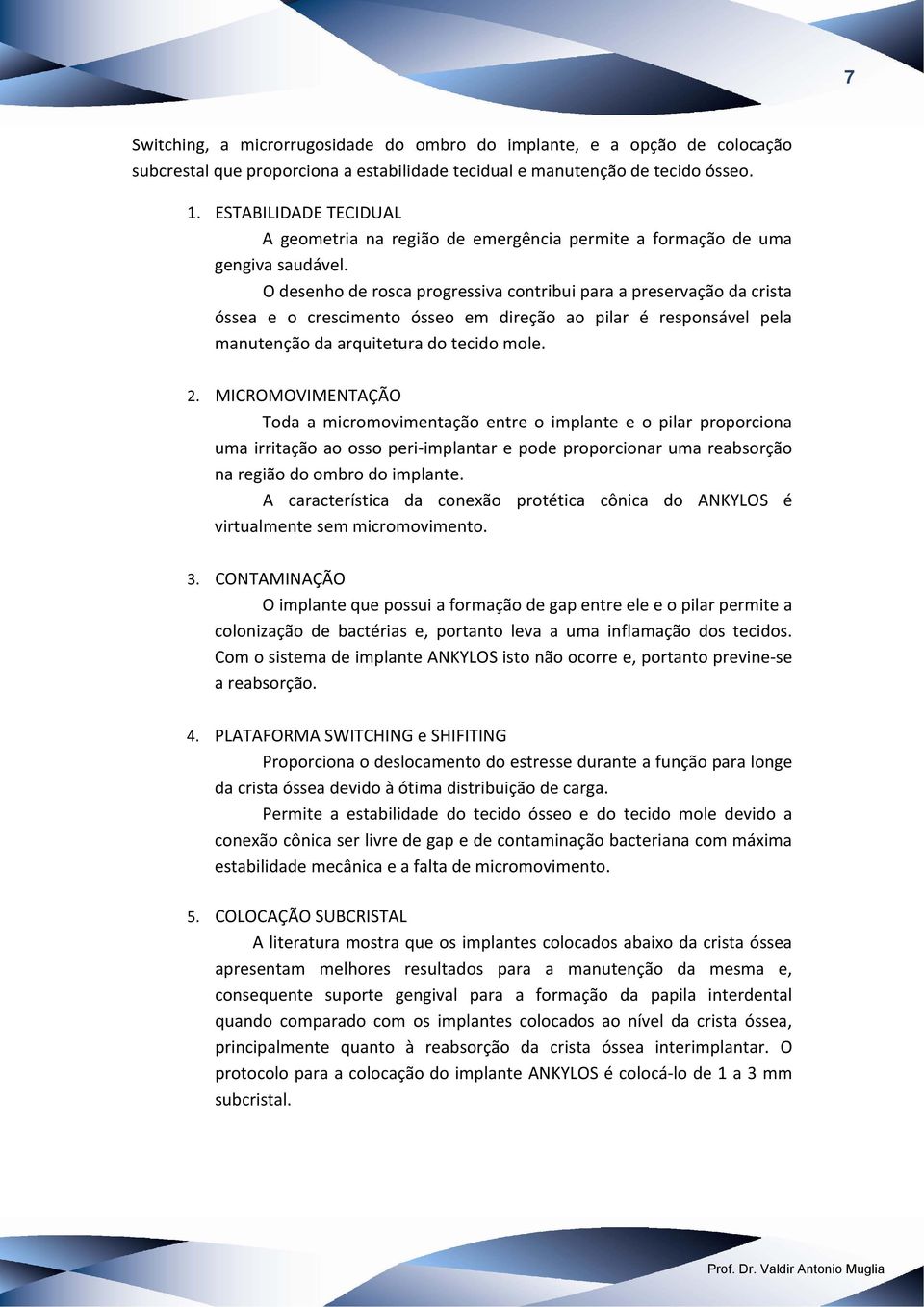 7

Switching, a microrrugosidade do ombro do implante, e a opção de colocação subcrestal que proporciona a estabilidade tecidual e manutenção de tecido ósseo.

1. ESTABILIDADE TECIDUAL

A geometria na região de emergência permite a formação de uma gengiva saudável.

O desenho de rosca progressiva contribui para a preservação da crista óssea e o crescimento ósseo em direção ao pilar é responsável pela manutenção da arquitetura do tecido mole.

2. MICROMOVIMENTAÇÃO

Toda a micromovimentação entre o implante e o pilar proporciona uma irritação ao osso peri-implantar e pode proporcionar uma reabsorção na região do ombro do implante.

A característica da conexão protética cônica do ANKYLOS é virtualmente sem micromovimento.

3. CONTAMINAÇÃO

O implante que possui a formação de gap entre ele e o pilar permite a colonização de bactérias e, portanto leva a uma inflamação dos tecidos. Com o sistema de implante ANKYLOS isto não ocorre e, portanto previne-se a reabsorção.

4. PLATAFORMA SWITCHING e SHIFITING

Proporciona o deslocamento do estresse durante a função para longe da crista óssea devido à ótima distribuição de carga.

Permite a estabilidade do tecido ósseo e do tecido mole devido a conexão cônica ser livre de gap e de contaminação bacteriana com máxima estabilidade mecânica e a falta de micromovimento.

5. COLOCAÇÃO SUBCRISTAL

A literatura mostra que os implantes colocados abaixo da crista óssea apresentam melhores resultados para a manutenção da mesma e, consequente suporte gengival para a formação da papila interdental quando comparado com os implantes colocados ao nível da crista óssea, principalmente quanto à reabsorção da crista óssea interimplantar. O protocolo para a colocação do implante ANKYLOS é colocá-lo de 1 a 3 mm subcristal.

Prof. Dr. Valdir Antonio Muglia